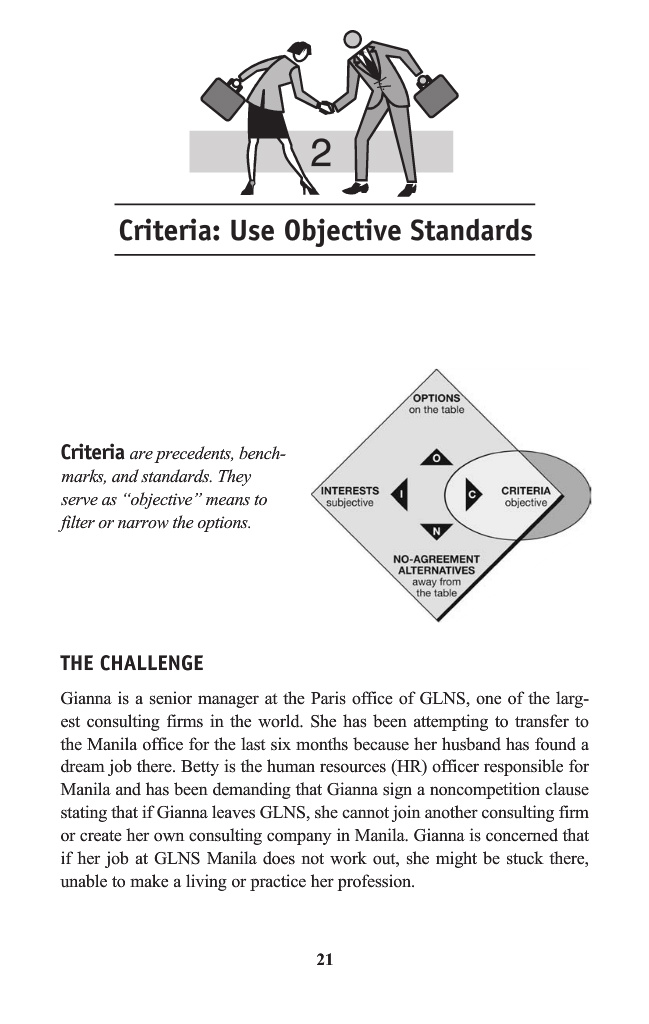 2

Criteria: Use Objective Standards

Criteria are precedents, benchmarks, and standards. They serve as "objective" means to filter or narrow the options.

OPTIONS
on the table

O

INTERESTS
subjective

I

C

CRITERIA
objective

N

NO-AGREEMENT ALTERNATIVES
away from the table

THE CHALLENGE

Gianna is a senior manager at the Paris office of GLNS, one of the largest consulting firms in the world. She has been attempting to transfer to the Manila office for the last six months because her husband has found a dream job there. Betty is the human resources (HR) officer responsible for Manila and has been demanding that Gianna sign a noncompetition clause stating that if Gianna leaves GLNS, she cannot join another consulting firm or create her own consulting company in Manila. Gianna is concerned that if her job at GLNS Manila does not work out, she might be stuck there, unable to make a living or practice her profession.

21